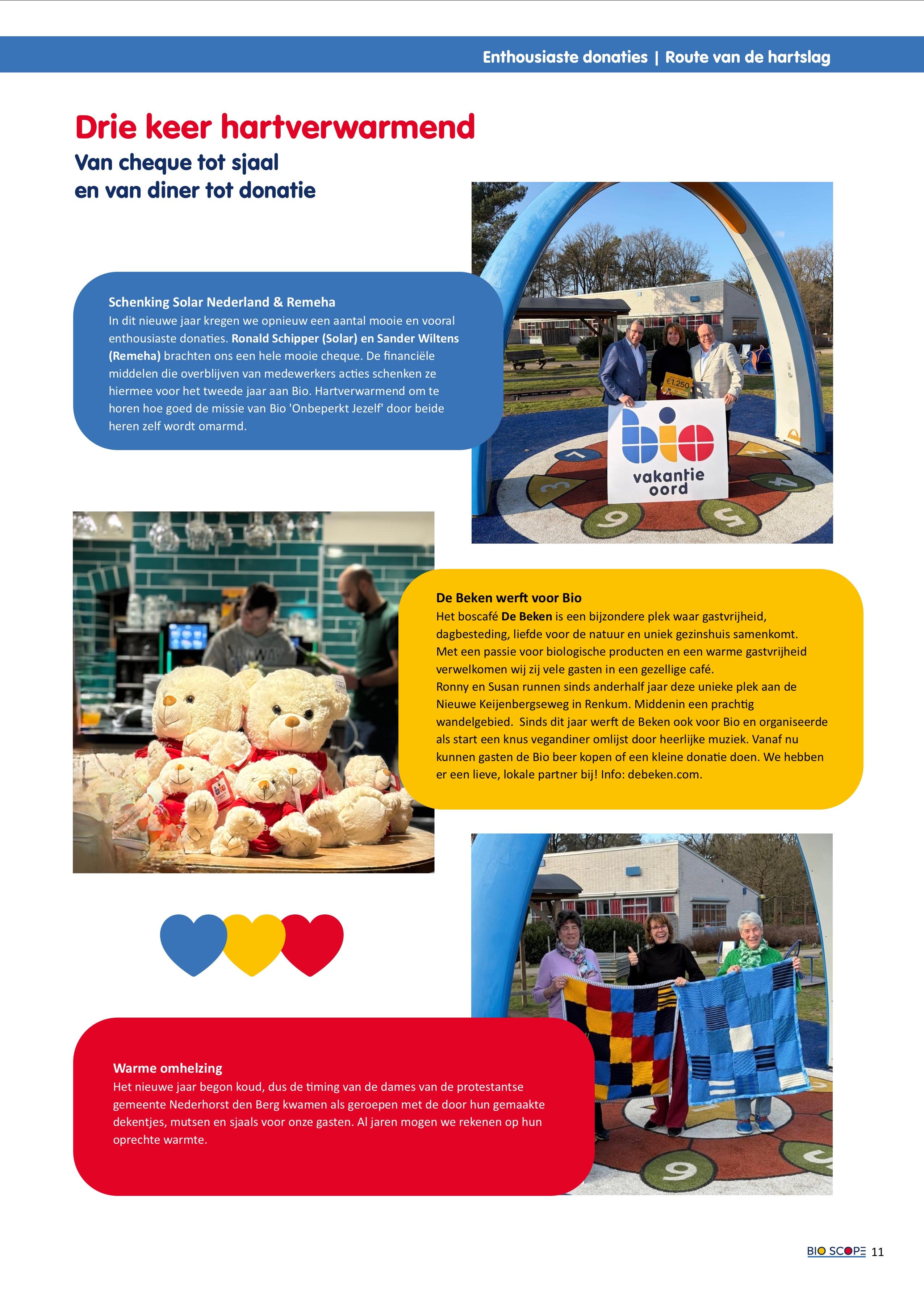 Enthousiaste donaties | Route van de hartslag

Drie keer hartverwarmend

Van cheque tot sjaal en van diner tot donatie

Schenking Solar Nederland & Remeha
In dit nieuwe jaar kregen we opnieuw een aantal mooie en vooral enthousiaste donaties. Ronald Schipper (Solar) en Sander Wiltens (Remeha) brachten ons een hele mooie cheque. De financiële middelen die overblijven van medewerkers acties schenken ze hiermee voor het tweede jaar aan Bio. Hartverwarmend om te horen hoe goed de missie van Bio 'Onbeperkt Jezelf' door beide heren zelf wordt omarmd.

€1.250

bio vakantie oord

De Beken werft voor Bio
Het boscafé De Beken is een bijzondere plek waar gastvrijheid, dagbesteding, liefde voor de natuur en uniek gezinshuis samenkomt. Met een passie voor biologische producten en een warme gastvrijheid verwelkomen wij zij vele gasten in een gezellige café.
Ronny en Susan runnen sinds anderhalf jaar deze unieke plek aan de Nieuwe Keijenbergseweg in Renkum. Middenin een prachtig wandelgebied. Sinds dit jaar werft de Beken ook voor Bio en organiseerde als start een knus vegandiner omlijst door heerlijke muziek. Vanaf nu kunnen gasten de Bio beer kopen of een kleine donatie doen. We hebben er een lieve, lokale partner bij! Info: debeken.com.

Warme omhelzing
Het nieuwe jaar begon koud, dus de timing van de dames van de protestantse gemeente Nederhorst den Berg kwamen als geroepen met de door hun gemaakte dekentjes, mutsen en sjaals voor onze gasten. Al jaren mogen we rekenen op hun oprechte warmte.

BIO SCOPE 11